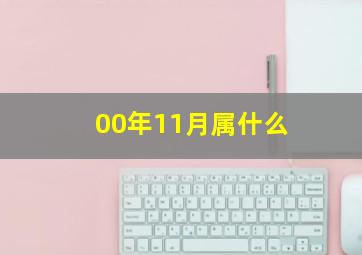 00年11月属什么